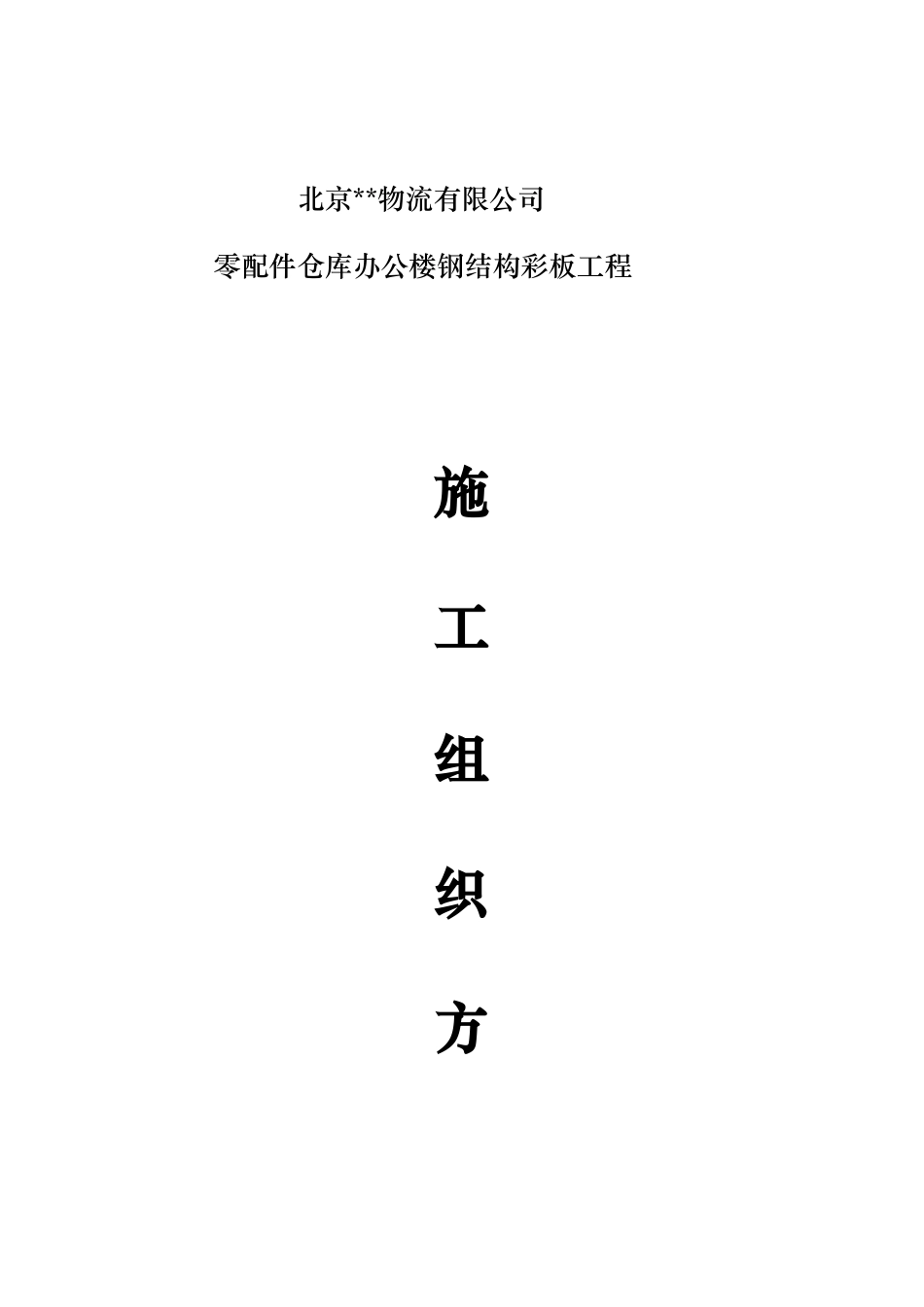 北京**物流有限公司

零配件仓库办公楼钢结构彩板工程

施

工

组

织

方